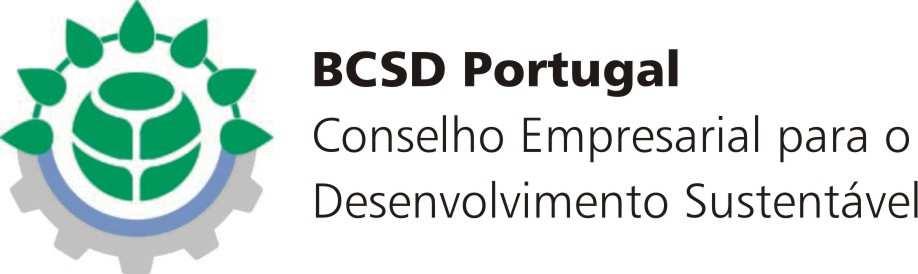 BCSD Portugal
Conselho Empresarial para o Desenvolvimento Sustentável